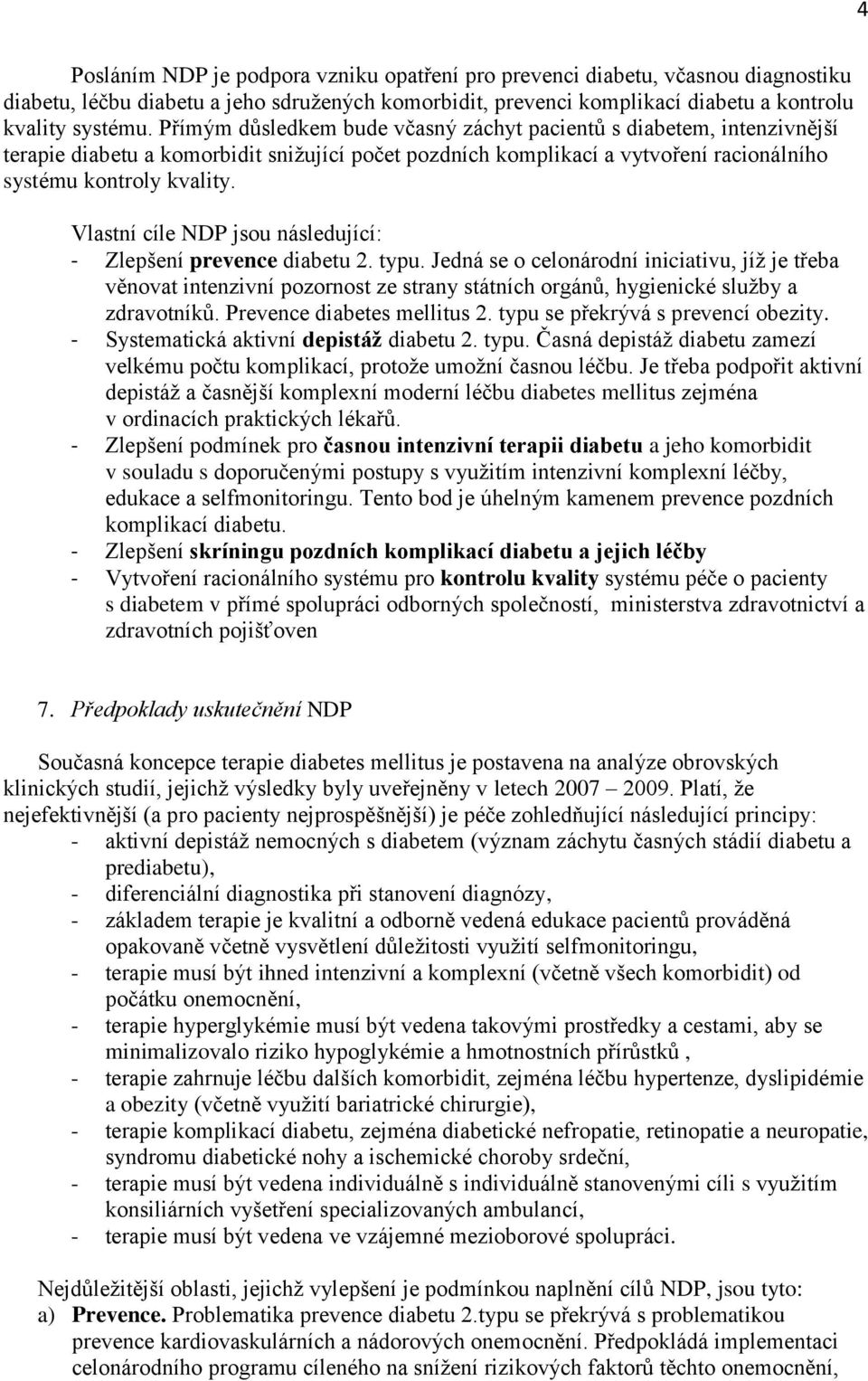 4

Posláním NDP je podpora vzniku opatření pro prevenci diabetu, včasnou diagnostiku diabetu, léčbu diabetu a jeho sdružených komorbidit, prevenci komplikací diabetu a kontrolu kvality systému. Přímým důsledkem bude včasný záchyt pacientů s diabetem, intenzivnější terapie diabetu a komorbidit snižující počet pozdních komplikací a vytvoření racionálního systému kontroly kvality.

Vlastní cíle NDP jsou následující:
- Zlepšení prevence diabetu 2. typu. Jedná se o celonárodní iniciativu, jíž je třeba věnovat intenzivní pozornost ze strany státních orgánů, hygienické služby a zdravotníků. Prevence diabetes mellitus 2. typu se překrývá s prevencí obezity.
- Systematická aktivní depistáž diabetu 2. typu. Časná depistáž diabetu zamezí velkému počtu komplikací, protože umožní časnou léčbu. Je třeba podpořit aktivní depistáž a časnější komplexní moderní léčbu diabetes mellitus zejména v ordinacích praktických lékařů.
- Zlepšení podmínek pro časnou intenzivní terapii diabetu a jeho komorbidit v souladu s doporučenými postupy s využitím intenzivní komplexní léčby, edukace a selfmonitoringu. Tento bod je úhelným kamenem prevence pozdních komplikací diabetu.
- Zlepšení skríningu pozdních komplikací diabetu a jejich léčby
- Vytvoření racionálního systému pro kontrolu kvality systému péče o pacienty s diabetem v přímé spolupráci odborných společností, ministerstva zdravotnictví a zdravotních pojišťoven

7. Předpoklady uskutečnění NDP

Současná koncepce terapie diabetes mellitus je postavena na analýze obrovských klinických studií, jejichž výsledky byly uveřejněny v letech 2007 – 2009. Platí, že nejefektivnější (a pro pacienty nejprospěšnější) je péče zohledňující následující principy:
- aktivní depistáž nemocných s diabetem (význam záchytu časných stádií diabetu a prediabetu),
- diferenciální diagnostika při stanovení diagnózy,
- základem terapie je kvalitní a odborně vedená edukace pacientů prováděná opakovaně včetně vysvětlení důležitosti využití selfmonitoringu,
- terapie musí být ihned intenzivní a komplexní (včetně všech komorbidit) od počátku onemocnění,
- terapie hyperglykémie musí být vedena takovými prostředky a cestami, aby se minimalizovalo riziko hypoglykémie a hmotnostních přírůstků ,
- terapie zahrnuje léčbu dalších komorbidit, zejména léčbu hypertenze, dyslipidémie a obezity (včetně využití bariatrické chirurgie),
- terapie komplikací diabetu, zejména diabetické nefropatie, retinopatie a neuropatie, syndromu diabetické nohy a ischemické choroby srdeční,
- terapie musí být vedena individuálně s individuálně stanovenými cíli s využitím konsiliárních vyšetření specializovaných ambulancí,
- terapie musí být vedena ve vzájemné mezioborové spolupráci.

Nejdůležitější oblasti, jejichž vylepšení je podmínkou naplnění cílů NDP, jsou tyto:
a) Prevence. Problematika prevence diabetu 2.typu se překrývá s problematikou prevence kardiovaskulárních a nádorových onemocnění. Předpokládá implementaci celonárodního programu cíleného na snížení rizikových faktorů těchto onemocnění,